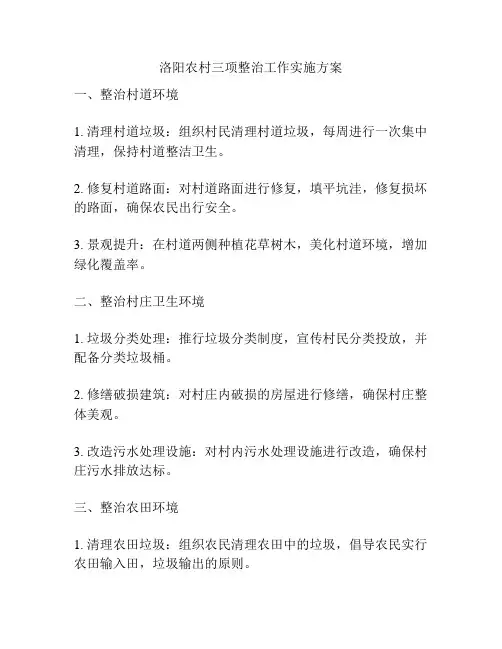 洛阳农村三项整治工作实施方案

一、整治村道环境

1. 清理村道垃圾：组织村民清理村道垃圾，每周进行一次集中清理，保持村道整洁卫生。

2. 修复村道路面：对村道路面进行修复，填平坑洼，修复损坏的路面，确保农民出行安全。

3. 景观提升：在村道两侧种植花草树木，美化村道环境，增加绿化覆盖率。

二、整治村庄卫生环境

1. 垃圾分类处理：推行垃圾分类制度，宣传村民分类投放，并配备分类垃圾桶。

2. 修缮破损建筑：对村庄内破损的房屋进行修缮，确保村庄整体美观。

3. 改造污水处理设施：对村内污水处理设施进行改造，确保村庄污水排放达标。

三、整治农田环境

1. 清理农田垃圾：组织农民清理农田中的垃圾，倡导农民实行农田输入田，垃圾输出的原则。